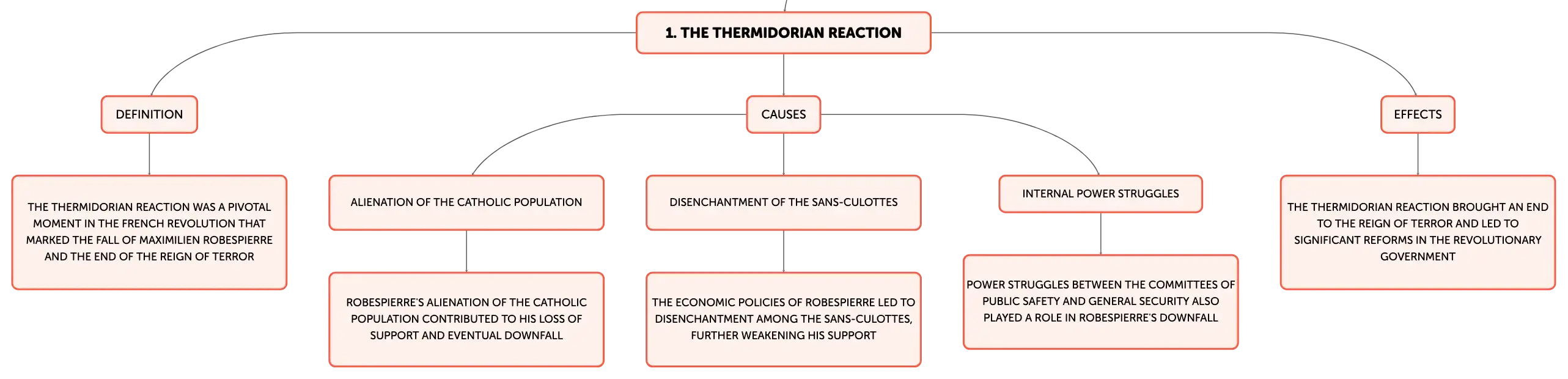 1. THE THERMIDORIAN REACTION

DEFINITION

THE THERMIDORIAN REACTION WAS A PIVOTAL MOMENT IN THE FRENCH REVOLUTION THAT MARKED THE FALL OF MAXIMILIEN ROBESPIERRE AND THE END OF THE REIGN OF TERROR

CAUSES

ALIENATION OF THE CATHOLIC POPULATION

ROBESPIERRE'S ALIENATION OF THE CATHOLIC POPULATION CONTRIBUTED TO HIS LOSS OF SUPPORT AND EVENTUAL DOWNFALL

DISENCHANTMENT OF THE SANS-CULOTTES

THE ECONOMIC POLICIES OF ROBESPIERRE LED TO DISENCHANTMENT AMONG THE SANS-CULOTTES, FURTHER WEAKENING HIS SUPPORT

INTERNAL POWER STRUGGLES

POWER STRUGGLES BETWEEN THE COMMITTEES OF PUBLIC SAFETY AND GENERAL SECURITY ALSO PLAYED A ROLE IN ROBESPIERRE'S DOWNFALL

EFFECTS

THE THERMIDORIAN REACTION BROUGHT AN END TO THE REIGN OF TERROR AND LED TO SIGNIFICANT REFORMS IN THE REVOLUTIONARY GOVERNMENT